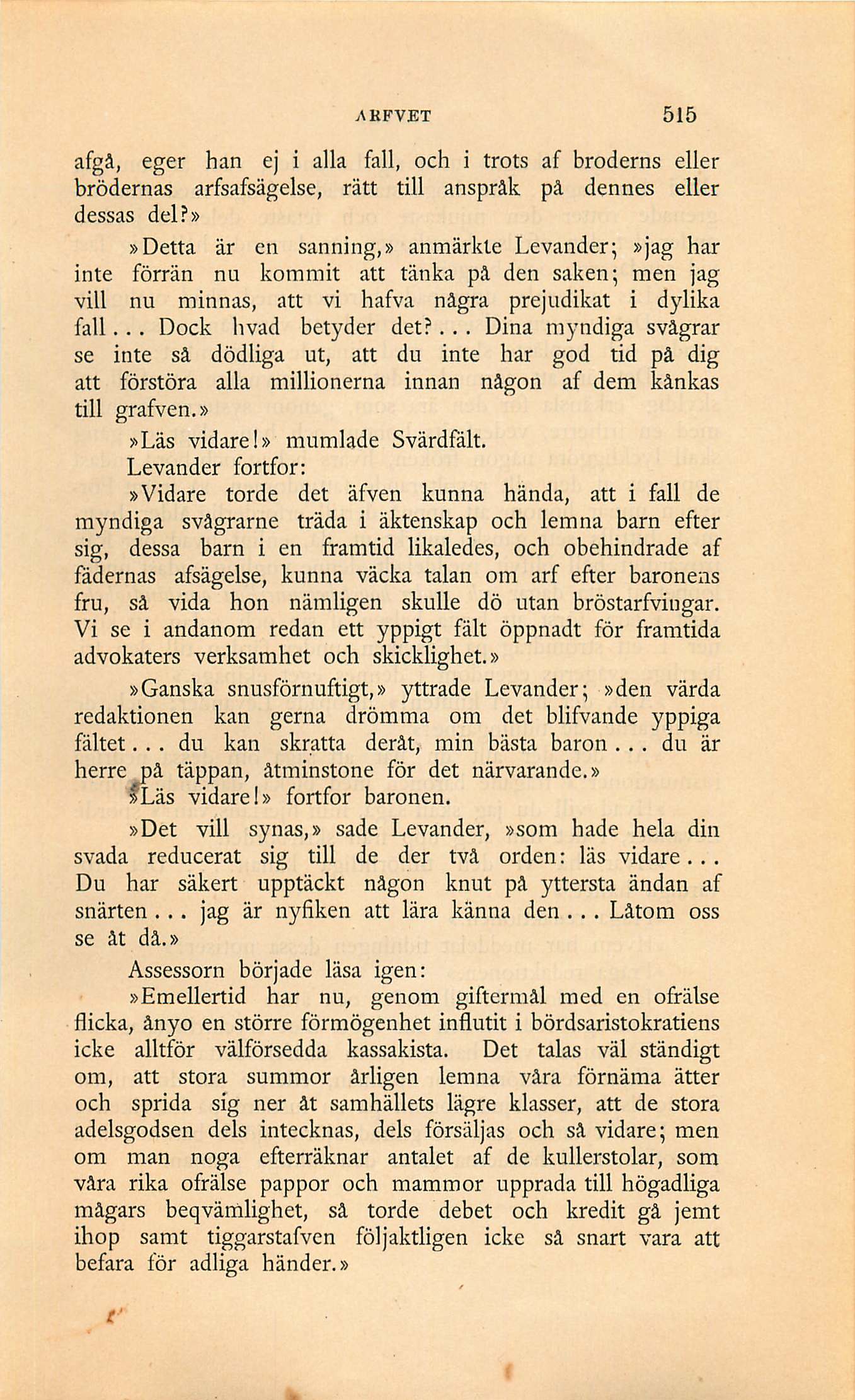 ARFVET 515

afgå, eger han ej i alla fall, och i trots af broderns eller brödernas arfsafsägelse, rätt till anspråk på dennes eller dessas del?»

»Detta är en sanning,» anmärkte Levander; »jag har inte förrän nu kommit att tänka på den saken; men jag vill nu minnas, att vi hafva några prejudikat i dylika fall... Dock hvad betyder det?... Dina myndiga svågrar se inte så dödliga ut, att du inte har god tid på dig att förstöra alla millionerna innan någon af dem kånkas till grafven.»

»Läs vidare!» mumlade Svärdfält.

Levander fortfor:

»Vidare torde det äfven kunna hända, att i fall de myndiga svågrarne träda i äktenskap och lemna barn efter sig, dessa barn i en framtid likaledes, och obehindrade af fädernas afsägelse, kunna väcka talan om arf efter baronens fru, så vida hon nämligen skulle dö utan bröstarfvingar. Vi se i andanom redan ett yppigt fält öppnadt för framtida advokaters verksamhet och skicklighet.»

»Ganska snusförnuftigt,» yttrade Levander; »den värda redaktionen kan gerna drömma om det blifvande yppiga fältet... du kan skratta deråt, min bästa baron... du är herre på täppan, åtminstone för det närvarande.»

»Läs vidare!» fortfor baronen.

»Det vill synas,» sade Levander, »som hade hela din svada reducerat sig till de der två orden: läs vidare... Du har säkert upptäckt någon knut på yttersta ändan af snärten... jag är nyfiken att lära känna den... Låtom oss se åt då.»

Assessorn började läsa igen:

»Emellertid har nu, genom giftermål med en ofrälse flicka, ånyo en större förmögenhet influtit i bördsaristokratiens icke alltför välförsedda kassakista. Det talas väl ständigt om, att stora summor årligen lemna våra förnäma ätter och sprida sig ner åt samhällets lägre klasser, att de stora adelsgodsen dels intecknas, dels försäljas och så vidare; men om man noga efterräknar antalet af de kullerstolar, som våra rika ofrälse pappor och mammor upprada till högadliga mågars beqvämlighet, så torde debet och kredit gå jemt ihop samt tiggarstafven följaktligen icke så snart vara att befara för adliga händer.»